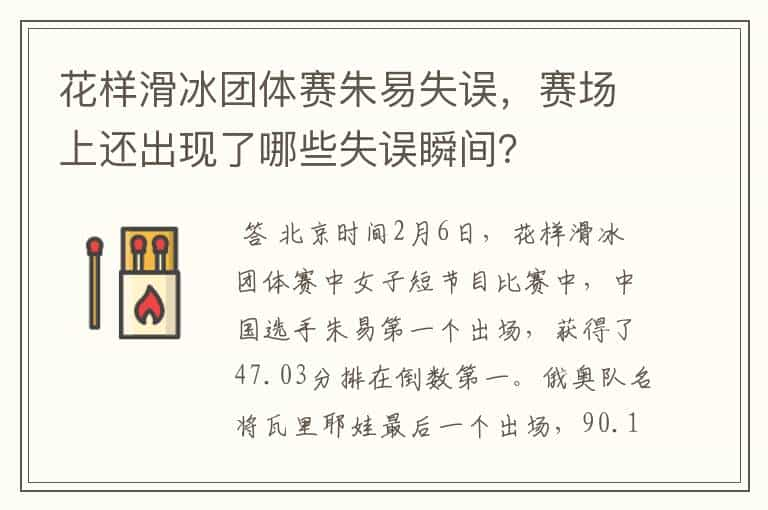 花样滑冰团体赛朱易失误，赛场上还出现了哪些失误瞬间？

答 北京时间2月6日，花样滑冰团体赛中女子短节目比赛中，中国选手朱易第一个出场，获得了47.03分排在倒数第一。俄奥队名将瓦里耶娃最后一个出场，90.1